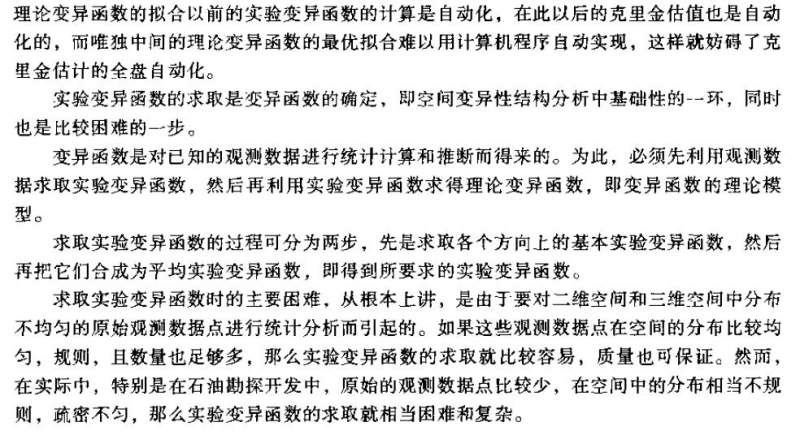 理论变异函数的拟合以前的实验变异函数的计算是自动化，在此以后的克里金估值也是自动化的，而唯独中间的理论变异函数的最优拟合难以用计算机程序自动实现，这样就妨碍了克里金估计的全盘自动化。

实验变异函数的求取是变异函数的确定，即空间变异性结构分析中基础性的--环，同时也是比较困难的一步。

变异函数是对已知的观测数据进行统计计算和推断而得来的。为此，必须先利用观测数据求取实验变异函数，然后再利用实验变异函数求得理论变异函数，即变异函数的理论模型。

求取实验变异函数的过程可分为两步，先是求取各个方向上的基本实验变异函数，然后再把它们合成为平均实验变异函数，即得到所要求的实验变异函数。

求取实验变异函数时的主要困难，从根本上讲，是由于要对二维空间和三维空间中分布不均匀的原始观测数据点进行统计分析而引起的。如果这些观测数据点在空间的分布比较均匀，规则，且数量也足够多，那么实验变异函数的求取就比较容易，质量也可保证。然而，在实际中，特别是在石油勘探开发中，原始的观测数据点比较少，在空间中的分布相当不规则，疏密不匀，那么实验变异函数的求取就相当困难和复杂。